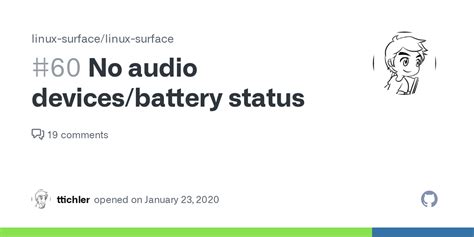 linux-surface/linux-surface

#60 No audio devices/battery status

19 comments

ttichler opened on January 23, 2020